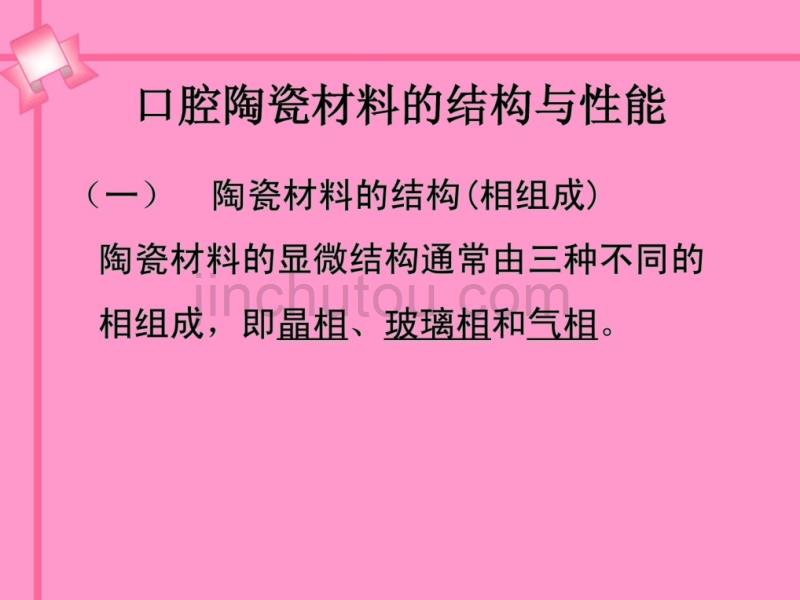 口腔陶瓷材料的结构与性能

（一）　陶瓷材料的结构(相组成)

陶瓷材料的显微结构通常由三种不同的相组成，即晶相、玻璃相和气相。

jinchutou.com